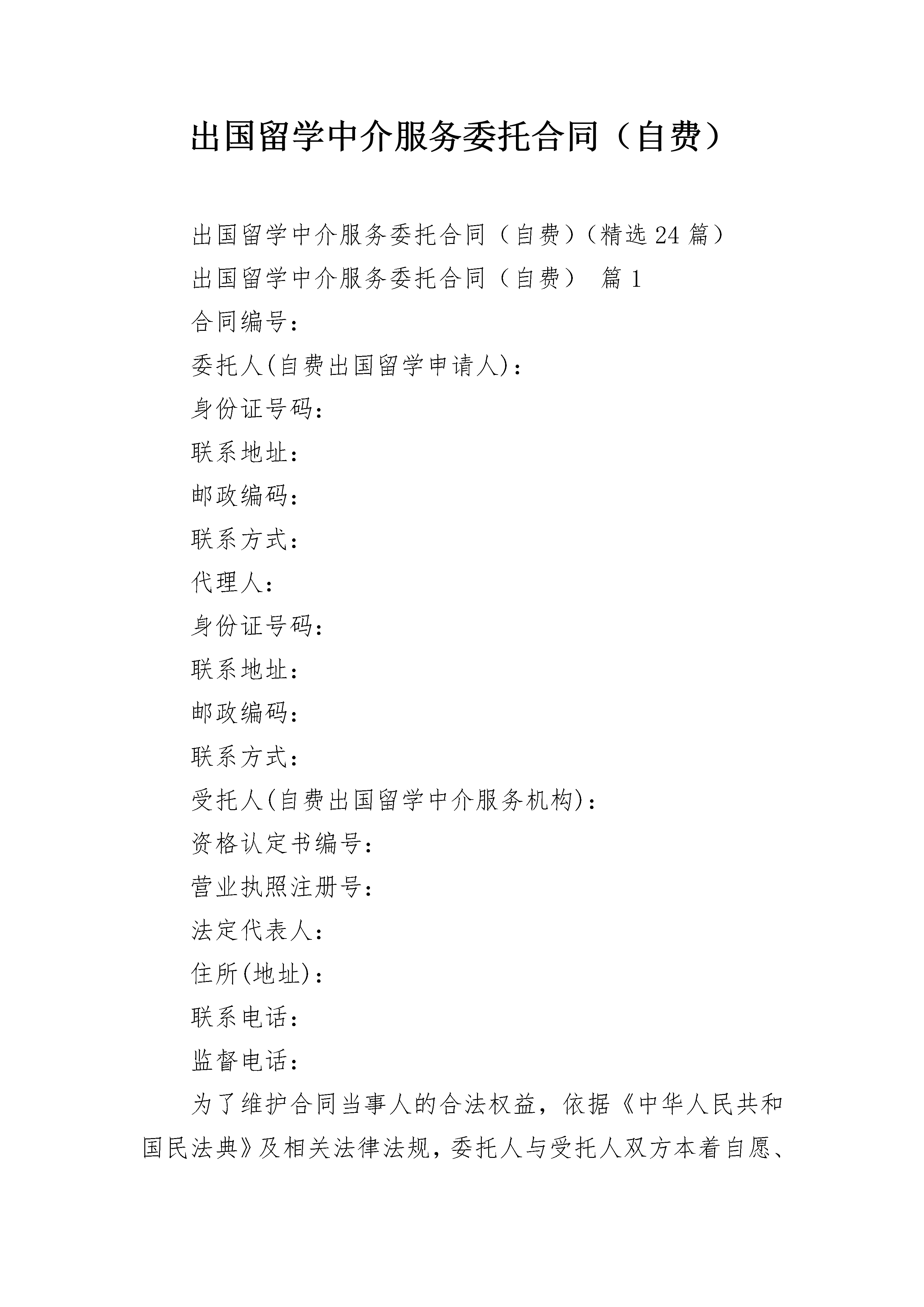 出国留学中介服务委托合同（自费）

出国留学中介服务委托合同（自费）（精选24篇）

出国留学中介服务委托合同（自费） 篇1

合同编号：

委托人(自费出国留学申请人)：

身份证号码：

联系地址：

邮政编码：

联系方式：

代理人：

身份证号码：

联系地址：

邮政编码：

联系方式：

受托人(自费出国留学中介服务机构)：

资格认定书编号：

营业执照注册号：

法定代表人：

住所(地址)：

联系电话：

监督电话：

为了维护合同当事人的合法权益，依据《中华人民共和国民法典》及相关法律法规，委托人与受托人双方本着自愿、